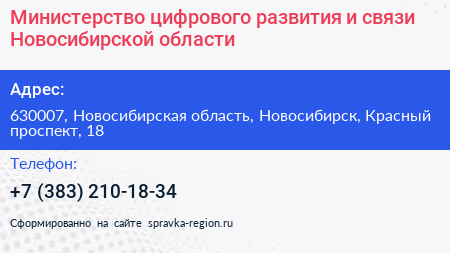 Министерство цифрового развития и связи Новосибирской области

Адрес:

630007, Новосибирская область, Новосибирск, Красный проспект, 18

Телефон:

+7 (383) 210-18-34

Сформированно на сайте spravka-region.ru